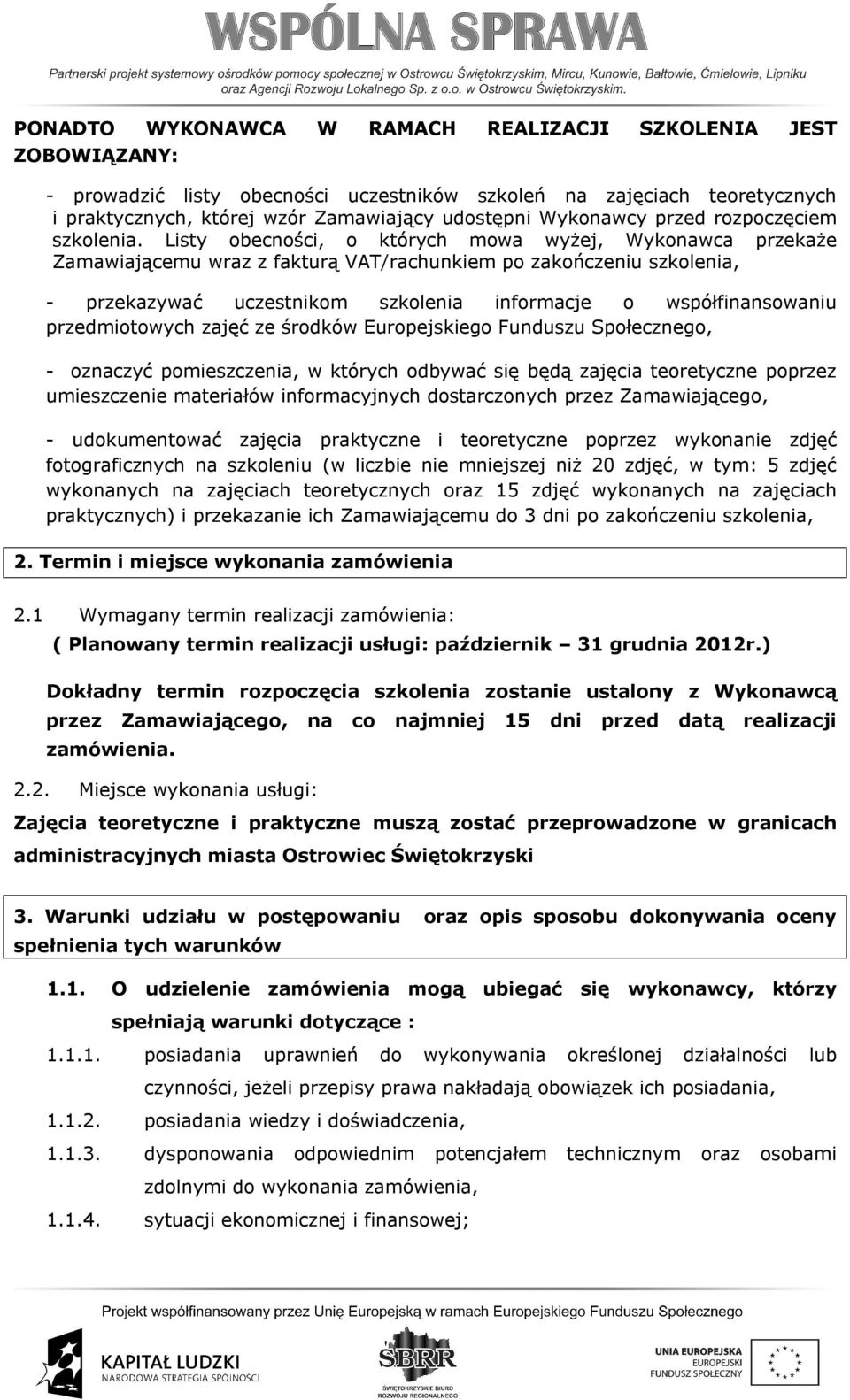 WSPÓLNA SPRAWA

Partnerski projekt systemowy ośrodków pomocy społecznej w Ostrowcu Świętokrzyskim, Mircu, Kunowie, Bałtowie, Ćmielowie, Lipniku oraz Agencji Rozwoju Lokalnego Sp. z o.o. w Ostrowcu Świętokrzyskim.

PONADTO WYKONAWCA W RAMACH REALIZACJI SZKOLENIA JEST ZOBOWIĄZANY:

- prowadzić listy obecności uczestników szkoleń na zajęciach teoretycznych i praktycznych, której wzór Zamawiający udostępni Wykonawcy przed rozpoczęciem szkolenia. Listy obecności, o których mowa wyżej, Wykonawca przekaże Zamawiającemu wraz z fakturą VAT/rachunkiem po zakończeniu szkolenia,

- przekazywać uczestnikom szkolenia informacje o współfinansowaniu przedmiotowych zajęć ze środków Europejskiego Funduszu Społecznego,

- oznaczyć pomieszczenia, w których odbywać się będą zajęcia teoretyczne poprzez umieszczenie materiałów informacyjnych dostarczonych przez Zamawiającego,

- udokumentować zajęcia praktyczne i teoretyczne poprzez wykonanie zdjęć fotograficznych na szkoleniu (w liczbie nie mniejszej niż 20 zdjęć, w tym: 5 zdjęć wykonanych na zajęciach teoretycznych oraz 15 zdjęć wykonanych na zajęciach praktycznych) i przekazanie ich Zamawiającemu do 3 dni po zakończeniu szkolenia,

2. Termin i miejsce wykonania zamówienia

2.1 Wymagany termin realizacji zamówienia:
( Planowany termin realizacji usługi: październik – 31 grudnia 2012r.)

Dokładny termin rozpoczęcia szkolenia zostanie ustalony z Wykonawcą przez Zamawiającego, na co najmniej 15 dni przed datą realizacji zamówienia.

2.2. Miejsce wykonania usługi:
Zajęcia teoretyczne i praktyczne muszą zostać przeprowadzone w granicach administracyjnych miasta Ostrowiec Świętokrzyski

3. Warunki udziału w postępowaniu oraz opis sposobu dokonywania oceny spełnienia tych warunków

1.1. O udzielenie zamówienia mogą ubiegać się wykonawcy, którzy spełniają warunki dotyczące :
1.1.1. posiadania uprawnień do wykonywania określonej działalności lub czynności, jeżeli przepisy prawa nakładają obowiązek ich posiadania,
1.1.2. posiadania wiedzy i doświadczenia,
1.1.3. dysponowania odpowiednim potencjałem technicznym oraz osobami zdolnymi do wykonania zamówienia,
1.1.4. sytuacji ekonomicznej i finansowej;

Projekt współfinansowany przez Unię Europejską w ramach Europejskiego Funduszu Społecznego

KAPITAŁ LUDZKI
NARODOWA STRATEGIA SPÓJNOŚCI

ŚBRR
ŚWIĘTOKRZYSKIE BIURO ROZWOJU REGIONALNEGO

UNIA EUROPEJSKA
EUROPEJSKI FUNDUSZ SPOŁECZNY